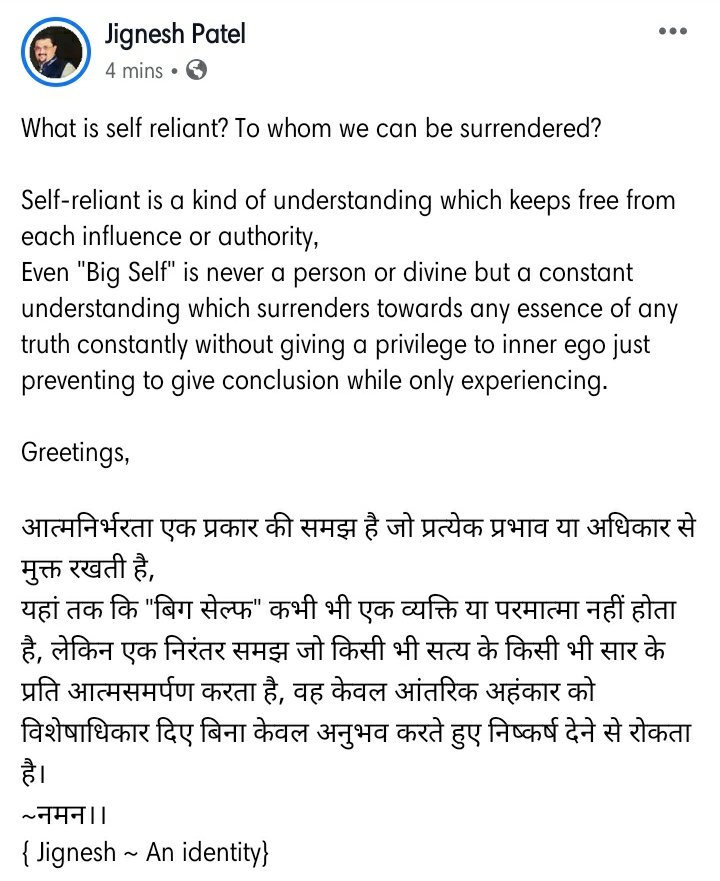 Jignesh Patel
4 mins •

What is self reliant? To whom we can be surrendered?

Self-reliant is a kind of understanding which keeps free from each influence or authority,
Even "Big Self" is never a person or divine but a constant understanding which surrenders towards any essence of any truth constantly without giving a privilege to inner ego just preventing to give conclusion while only experiencing.

Greetings,

आत्मनिर्भरता एक प्रकार की समझ है जो प्रत्येक प्रभाव या अधिकार से मुक्त रखती है,
यहां तक कि "बिग सेल्फ" कभी भी एक व्यक्ति या परमात्मा नहीं होता है, लेकिन एक निरंतर समझ जो किसी भी सत्य के किसी भी सार के प्रति आत्मसमर्पण करता है, वह केवल आंतरिक अहंकार को विशेषाधिकार दिए बिना केवल अनुभव करते हुए निष्कर्ष देने से रोकता है।
~नमन।।
{ Jignesh ~ An identity}